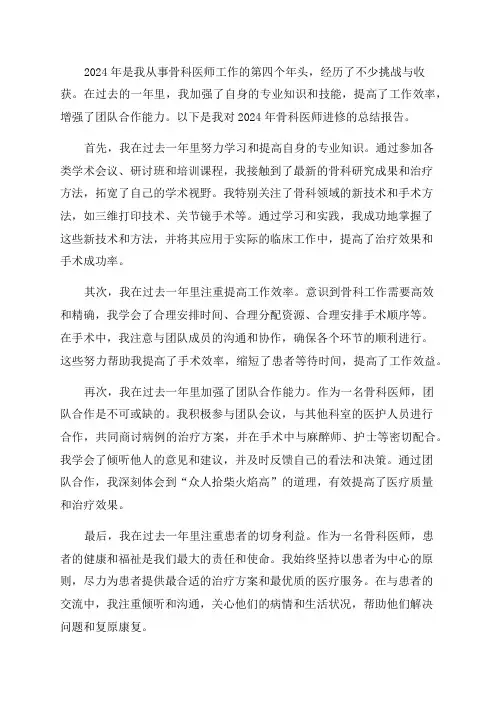 2024年是我从事骨科医师工作的第四个年头，经历了不少挑战与收获。在过去的一年里，我加强了自身的专业知识和技能，提高了工作效率，增强了团队合作能力。以下是我对2024年骨科医师进修的总结报告。

首先，我在过去一年里努力学习和提高自身的专业知识。通过参加各类学术会议、研讨班和培训课程，我接触到了最新的骨科研究成果和治疗方法，拓宽了自己的学术视野。我特别关注了骨科领域的新技术和手术方法，如三维打印技术、关节镜手术等。通过学习和实践，我成功地掌握了这些新技术和方法，并将其应用于实际的临床工作中，提高了治疗效果和手术成功率。

其次，我在过去一年里注重提高工作效率。意识到骨科工作需要高效和精确，我学会了合理安排时间、合理分配资源、合理安排手术顺序等。在手术中，我注意与团队成员的沟通和协作，确保各个环节的顺利进行。这些努力帮助我提高了手术效率，缩短了患者等待时间，提高了工作效益。

再次，我在过去一年里加强了团队合作能力。作为一名骨科医师，团队合作是不可或缺的。我积极参与团队会议，与其他科室的医护人员进行合作，共同商讨病例的治疗方案，并在手术中与麻醉师、护士等密切配合。我学会了倾听他人的意见和建议，并及时反馈自己的看法和决策。通过团队合作，我深刻体会到“众人拾柴火焰高”的道理，有效提高了医疗质量和治疗效果。

最后，我在过去一年里注重患者的切身利益。作为一名骨科医师，患者的健康和福祉是我们最大的责任和使命。我始终坚持以患者为中心的原则，尽力为患者提供最合适的治疗方案和最优质的医疗服务。在与患者的交流中，我注重倾听和沟通，关心他们的病情和生活状况，帮助他们解决问题和复原康复。